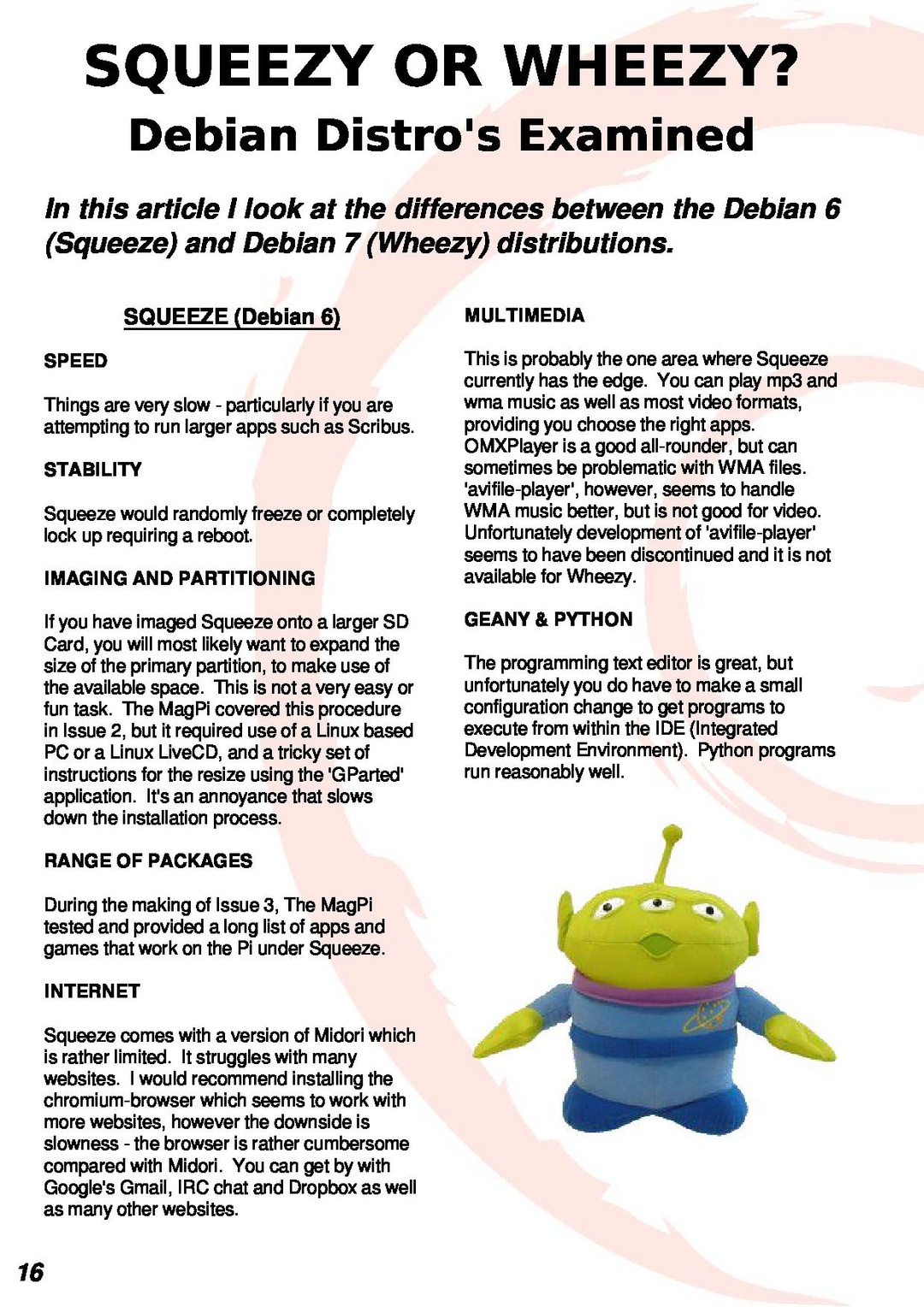 SQUEEZY OR WHEEZY?
Debian Distro's Examined

In this article I look at the differences between the Debian 6 (Squeeze) and Debian 7 (Wheezy) distributions.

SQUEEZE (Debian 6)

SPEED

Things are very slow - particularly if you are attempting to run larger apps such as Scribus.

STABILITY

Squeeze would randomly freeze or completely lock up requiring a reboot.

IMAGING AND PARTITIONING

If you have imaged Squeeze onto a larger SD Card, you will most likely want to expand the size of the primary partition, to make use of the available space. This is not a very easy or fun task. The MagPi covered this procedure in Issue 2, but it required use of a Linux based PC or a Linux LiveCD, and a tricky set of instructions for the resize using the 'GParted' application. It's an annoyance that slows down the installation process.

RANGE OF PACKAGES

During the making of Issue 3, The MagPi tested and provided a long list of apps and games that work on the Pi under Squeeze.

INTERNET

Squeeze comes with a version of Midori which is rather limited. It struggles with many websites. I would recommend installing the chromium-browser which seems to work with more websites, however the downside is slowness - the browser is rather cumbersome compared with Midori. You can get by with Google's Gmail, IRC chat and Dropbox as well as many other websites.

MULTIMEDIA

This is probably the one area where Squeeze currently has the edge. You can play mp3 and wma music as well as most video formats, providing you choose the right apps. OMXPlayer is a good all-rounder, but can sometimes be problematic with WMA files. 'avifile-player', however, seems to handle WMA music better, but is not good for video. Unfortunately development of 'avifile-player' seems to have been discontinued and it is not available for Wheezy.

GEANY & PYTHON

The programming text editor is great, but unfortunately you do have to make a small configuration change to get programs to execute from within the IDE (Integrated Development Environment). Python programs run reasonably well.

16